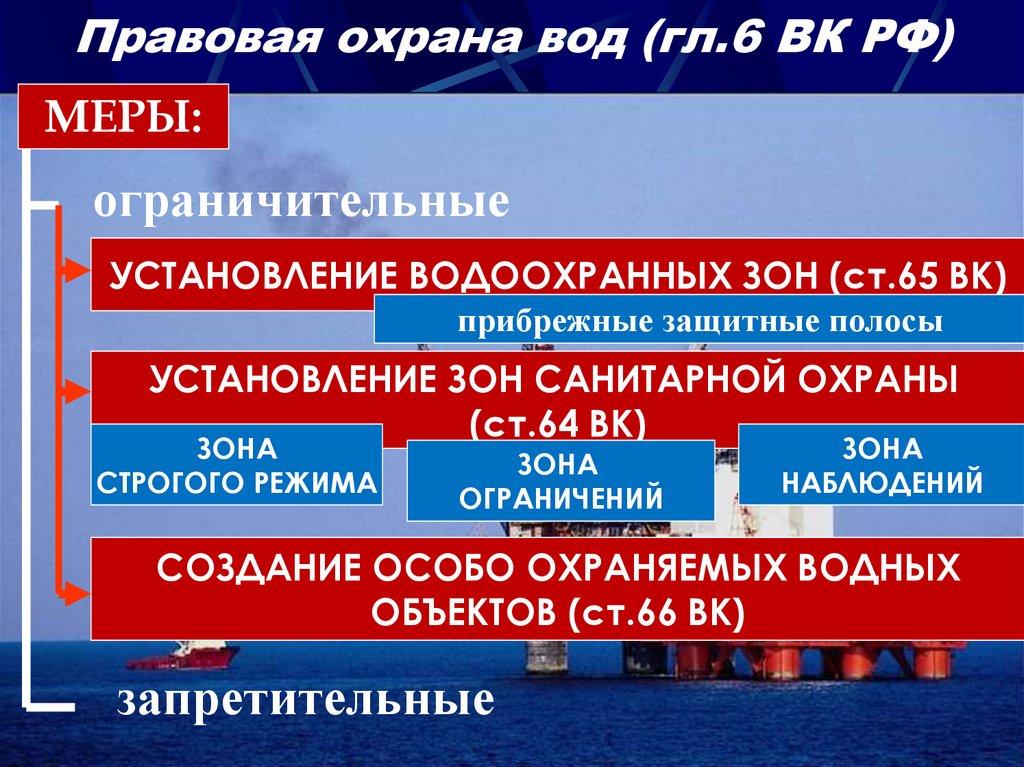 Правовая охрана вод (гл.6 ВК РФ)

МЕРЫ:

ограничительные

УСТАНОВЛЕНИЕ ВОДООХРАННЫХ ЗОН (ст.65 ВК)

прибрежные защитные полосы

УСТАНОВЛЕНИЕ ЗОН САНИТАРНОЙ ОХРАНЫ (ст.64 ВК)

ЗОНА СТРОГОГО РЕЖИМА

ЗОНА ОГРАНИЧЕНИЙ

ЗОНА НАБЛЮДЕНИЙ

СОЗДАНИЕ ОСОБО ОХРАНЯЕМЫХ ВОДНЫХ ОБЪЕКТОВ (ст.66 ВК)

запретительные